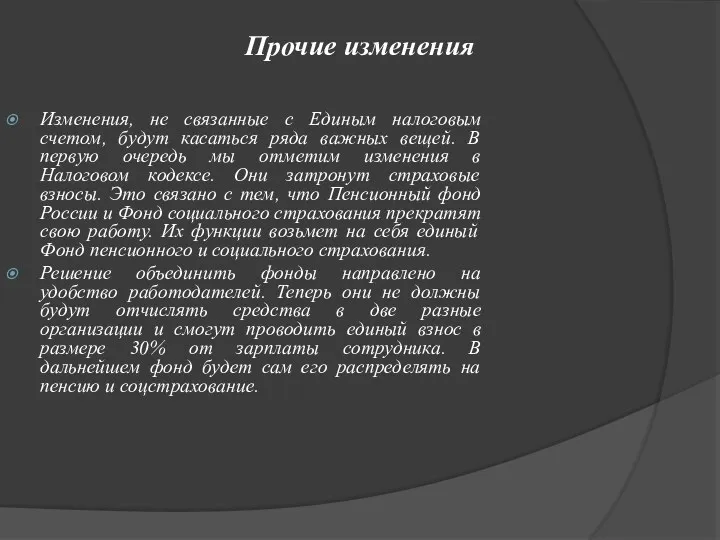 Прочие изменения

Изменения, не связанные с Единым налоговым счетом, будут касаться ряда важных вещей. В первую очередь мы отметим изменения в Налоговом кодексе. Они затронут страховые взносы. Это связано с тем, что Пенсионный фонд России и Фонд социального страхования прекратят свою работу. Их функции возьмет на себя единый Фонд пенсионного и социального страхования.

Решение объединить фонды направлено на удобство работодателей. Теперь они не должны будут отчислять средства в две разные организации и смогут проводить единый взнос в размере 30% от зарплаты сотрудника. В дальнейшем фонд будет сам его распределять на пенсию и соцстрахование.